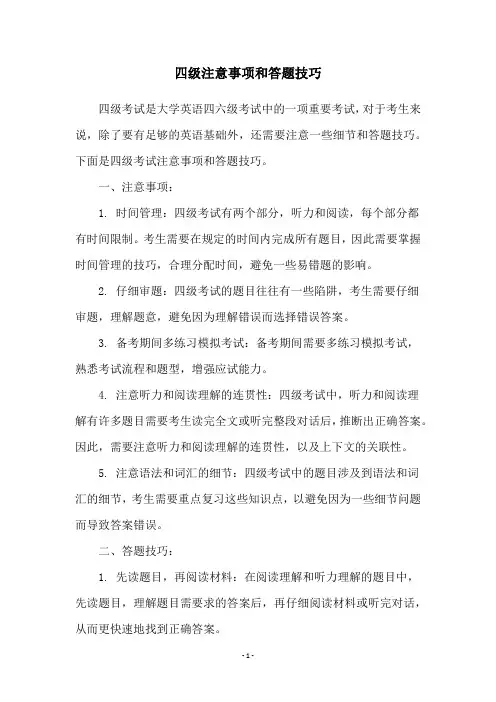 四级注意事项和答题技巧

四级考试是大学英语四六级考试中的一项重要考试，对于考生来说，除了要有足够的英语基础外，还需要注意一些细节和答题技巧。下面是四级考试注意事项和答题技巧。

一、注意事项：

1. 时间管理：四级考试有两个部分，听力和阅读，每个部分都有时间限制。考生需要在规定的时间内完成所有题目，因此需要掌握时间管理的技巧，合理分配时间，避免一些易错题的影响。

2. 仔细审题：四级考试的题目往往有一些陷阱，考生需要仔细审题，理解题意，避免因为理解错误而选择错误答案。

3. 备考期间多练习模拟考试：备考期间需要多练习模拟考试，熟悉考试流程和题型，增强应试能力。

4. 注意听力和阅读理解的连贯性：四级考试中，听力和阅读理解有许多题目需要考生读完全文或听完整段对话后，推断出正确答案。因此，需要注意听力和阅读理解的连贯性，以及上下文的关联性。

5. 注意语法和词汇的细节：四级考试中的题目涉及到语法和词汇的细节，考生需要重点复习这些知识点，以避免因为一些细节问题而导致答案错误。

二、答题技巧：

1. 先读题目，再阅读材料：在阅读理解和听力理解的题目中，先读题目，理解题目需要求的答案后，再仔细阅读材料或听完对话，从而更快速地找到正确答案。

- 1 -